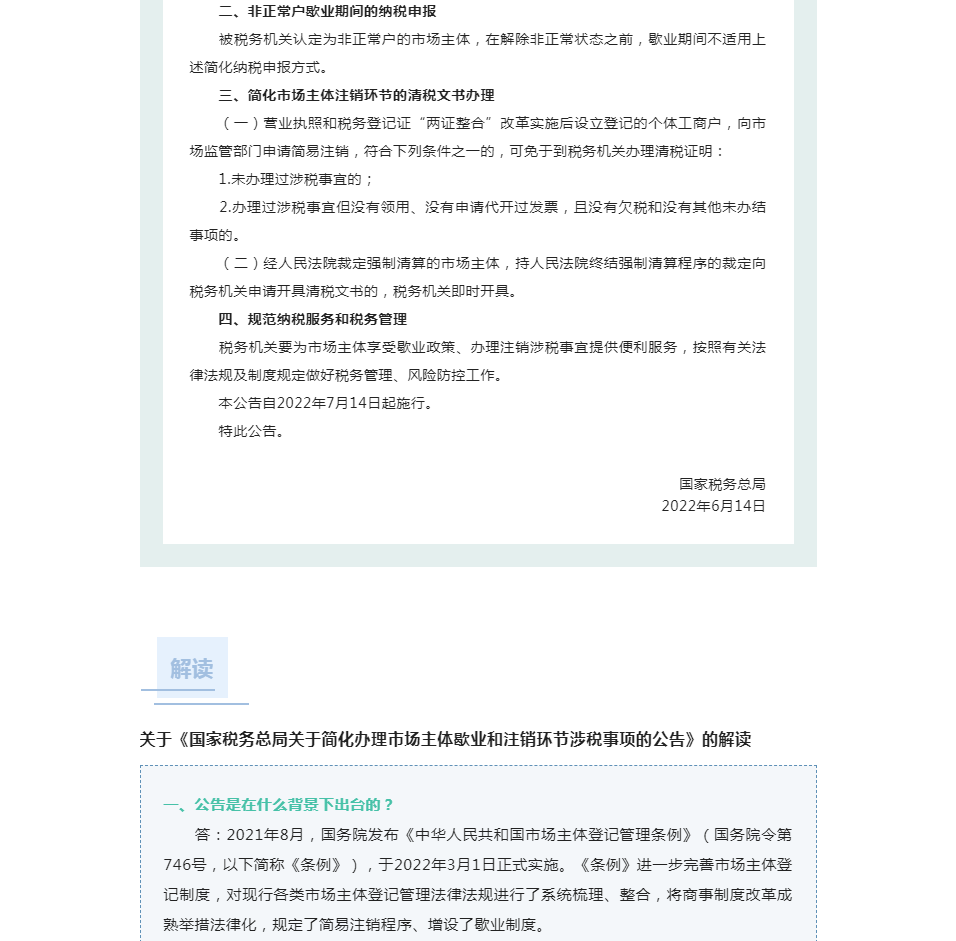 二、非正常户歇业期间的纳税申报

被税务机关认定为非正常户的市场主体，在解除非正常状态之前，歇业期间不适用上述简化纳税申报方式。

三、简化市场主体注销环节的清税文书办理

（一）营业执照和税务登记证“两证整合”改革实施后设立登记的个体工商户，向市场监管部门申请简易注销，符合下列条件之一的，可免于到税务机关办理清税证明：

1.未办理过涉税事宜的；

2.办理过涉税事宜但没有领用、没有申请代开过发票，且没有欠税和没有其他未办结事项的。

（二）经人民法院裁定强制清算的市场主体，持人民法院终结强制清算程序的裁定向税务机关申请开具清税文书的，税务机关即时开具。

四、规范纳税服务和税务管理

税务机关要为市场主体享受歇业政策、办理注销涉税事宜提供便利服务，按照有关法律法规及制度规定做好税务管理、风险防控工作。

本公告自2022年7月14日起施行。

特此公告。

国家税务总局
2022年6月14日

解读

关于《国家税务总局关于简化办理市场主体歇业和注销环节涉税事项的公告》的解读

一、公告是在什么背景下出台的？

答：2021年8月，国务院发布《中华人民共和国市场主体登记管理条例》（国务院令第746号，以下简称《条例》），于2022年3月1日正式实施。《条例》进一步完善市场主体登记制度，对现行各类市场主体登记管理法律法规进行了系统梳理、整合，将商事制度改革成熟举措法律化，规定了简易注销程序、增设了歇业制度。